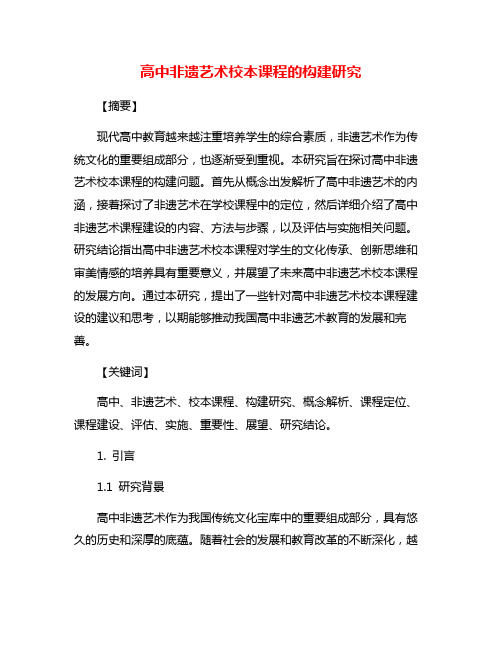 高中非遗艺术校本课程的构建研究

【摘要】

现代高中教育越来越注重培养学生的综合素质，非遗艺术作为传统文化的重要组成部分，也逐渐受到重视。本研究旨在探讨高中非遗艺术校本课程的构建问题。首先从概念出发解析了高中非遗艺术的内涵，接着探讨了非遗艺术在学校课程中的定位，然后详细介绍了高中非遗艺术课程建设的内容、方法与步骤，以及评估与实施相关问题。研究结论指出高中非遗艺术校本课程对学生的文化传承、创新思维和审美情感的培养具有重要意义，并展望了未来高中非遗艺术校本课程的发展方向。通过本研究，提出了一些针对高中非遗艺术校本课程建设的建议和思考，以期能够推动我国高中非遗艺术教育的发展和完善。

【关键词】

高中、非遗艺术、校本课程、构建研究、概念解析、课程定位、课程建设、评估、实施、重要性、展望、研究结论。

1. 引言

1.1 研究背景

高中非遗艺术作为我国传统文化宝库中的重要组成部分，具有悠久的历史和深厚的底蕴。随着社会的发展和教育改革的不断深化，越